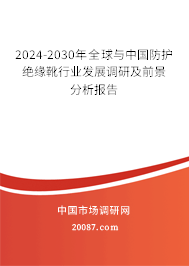 2024-2030年全球与中国防护绝缘靴行业发展调研及前景分析报告

中国市场调研网

20087.com